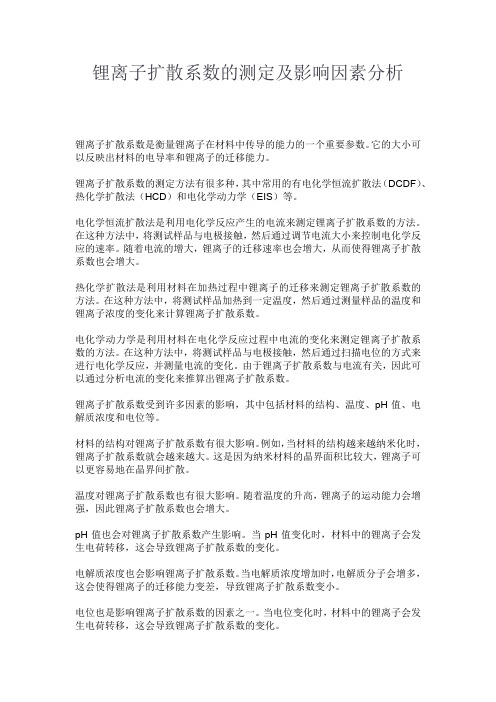 锂离子扩散系数的测定及影响因素分析

锂离子扩散系数是衡量锂离子在材料中传导的能力的一个重要参数。它的大小可以反映出材料的电导率和锂离子的迁移能力。

锂离子扩散系数的测定方法有很多种，其中常用的有电化学恒流扩散法（DCDF）、热化学扩散法（HCD）和电化学动力学（EIS）等。

电化学恒流扩散法是利用电化学反应产生的电流来测定锂离子扩散系数的方法。在这种方法中，将测试样品与电极接触，然后通过调节电流大小来控制电化学反应的速率。随着电流的增大，锂离子的迁移速率也会增大，从而使得锂离子扩散系数也会增大。

热化学扩散法是利用材料在加热过程中锂离子的迁移来测定锂离子扩散系数的方法。在这种方法中，将测试样品加热到一定温度，然后通过测量样品的温度和锂离子浓度的变化来计算锂离子扩散系数。

电化学动力学是利用材料在电化学反应过程中电流的变化来测定锂离子扩散系数的方法。在这种方法中，将测试样品与电极接触，然后通过扫描电位的方式来进行电化学反应，并测量电流的变化。由于锂离子扩散系数与电流有关，因此可以通过分析电流的变化来推算出锂离子扩散系数。

锂离子扩散系数受到许多因素的影响，其中包括材料的结构、温度、pH 值、电解质浓度和电位等。

材料的结构对锂离子扩散系数有很大影响。例如，当材料的结构越来越纳米化时，锂离子扩散系数就会越来越大。这是因为纳米材料的晶界面积比较大，锂离子可以更容易地在晶界间扩散。

温度对锂离子扩散系数也有很大影响。随着温度的升高，锂离子的运动能力会增强，因此锂离子扩散系数也会增大。

pH 值也会对锂离子扩散系数产生影响。当 pH 值变化时，材料中的锂离子会发生电荷转移，这会导致锂离子扩散系数的变化。

电解质浓度也会影响锂离子扩散系数。当电解质浓度增加时，电解质分子会增多，这会使得锂离子的迁移能力变差，导致锂离子扩散系数变小。

电位也是影响锂离子扩散系数的因素之一。当电位变化时，材料中的锂离子会发生电荷转移，这会导致锂离子扩散系数的变化。